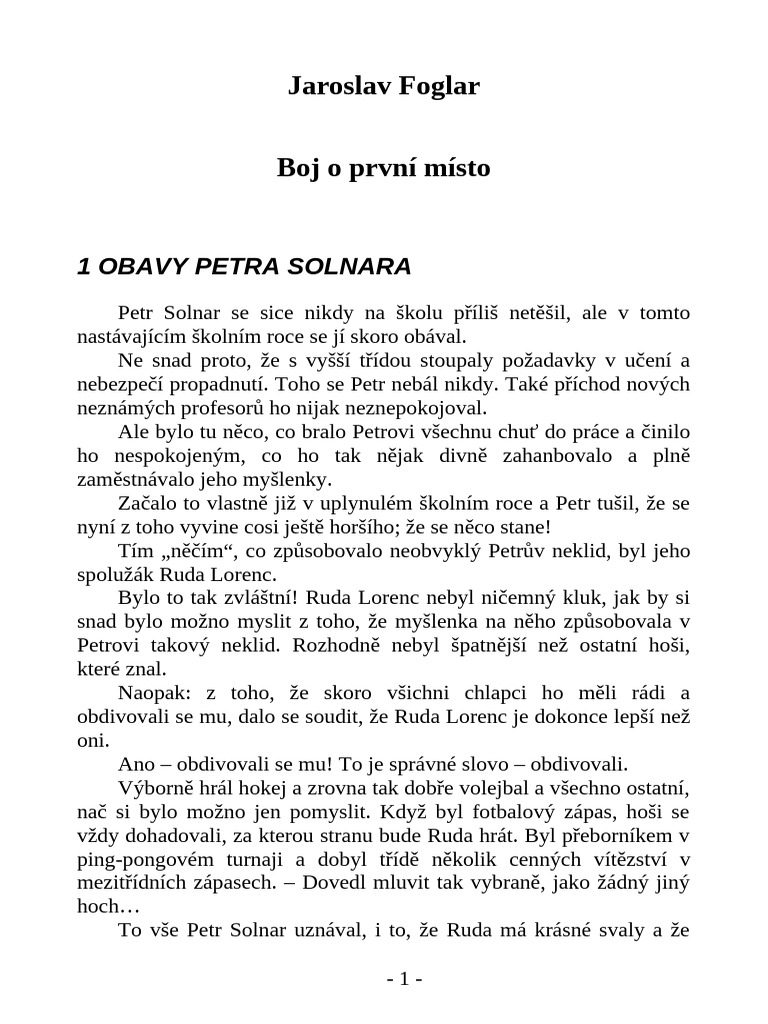 Jaroslav Foglar

Boj o první místo

1 OBAVY PETRA SOLNARA

Petr Solnar se sice nikdy na školu příliš netěšil, ale v tomto nastávajícím školním roce se jí skoro obával.

Ne snad proto, že s vyšší třídou stoupaly požadavky v učení a nebezpečí propadnutí. Toho se Petr nebál nikdy. Také příchod nových neznámých profesorů ho nijak neznepokojoval.

Ale bylo tu něco, co bralo Petrovi všechnu chuť do práce a činilo ho nespokojeným, co ho tak nějak divně zahanbovalo a plně zaměstnávalo jeho myšlenky.

Začalo to vlastně již v uplynulém školním roce a Petr tušil, že se nyní z toho vyvine cosi ještě horšího; že se něco stane!

Tím „něčím“, co způsobovalo neobvyklý Petrův neklid, byl jeho spolužák Ruda Lorenc.

Bylo to tak zvláštní! Ruda Lorenc nebyl ničemný kluk, jak by si snad bylo možno myslit z toho, že myšlenka na něho způsobovala v Petrovi takový neklid. Rozhodně nebyl špatnější než ostatní hoši, které znal.

Naopak: z toho, že skoro všichni chlapci ho měli rádi a obdivovali se mu, dalo se soudit, že Ruda Lorenc je dokonce lepší než oni.

Ano – obdivovali se mu! To je správné slovo – obdivovali.

Výborně hrál hokej a zrovna tak dobře volejbal a všechno ostatní, nač si bylo možno jen pomyslit. Když byl fotbalový zápas, hoši se vždy dohadovali, za kterou stranu bude Ruda hrát. Byl přeborníkem v ping-pongovém turnaji a dobyl třídě několik cenných vítězství v mezitřídních zápasech. – Dovedl mluvit tak vybraně, jako žádný jiný hoch…

To vše Petr Solnar uznával, i to, že Ruda má krásné svaly a že

- 1 -